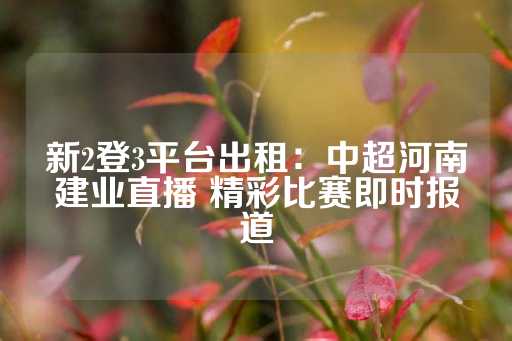 新2登3平台出租：中超河南建业直播 精彩比赛即时报道